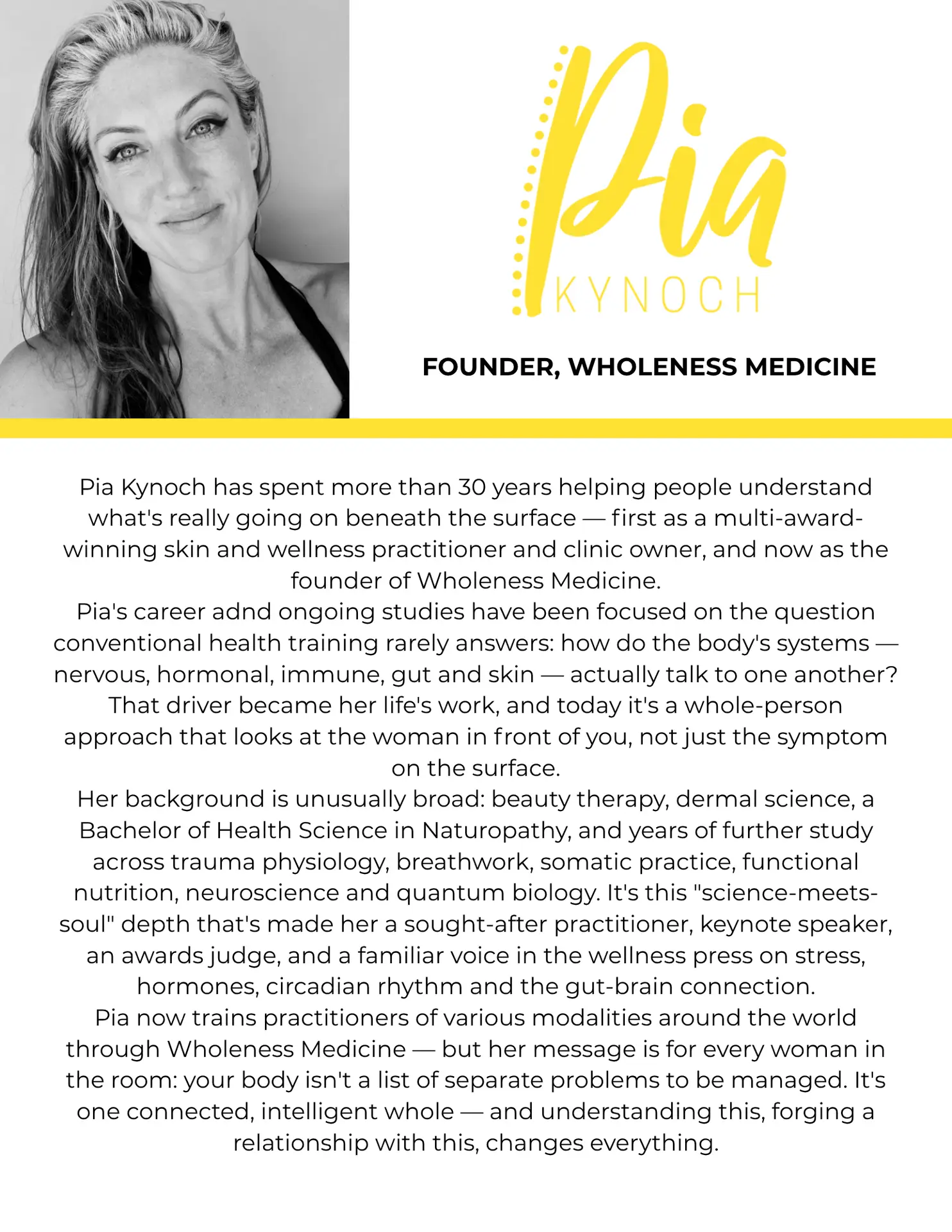 Pia
KYNOCH

FOUNDER, WHOLENESS MEDICINE

Pia Kynoch has spent more than 30 years helping people understand what's really going on beneath the surface — first as a multi-award-winning skin and wellness practitioner and clinic owner, and now as the founder of Wholeness Medicine.
Pia's career adnd ongoing studies have been focused on the question conventional health training rarely answers: how do the body's systems — nervous, hormonal, immune, gut and skin — actually talk to one another? That driver became her life's work, and today it's a whole-person approach that looks at the woman in front of you, not just the symptom on the surface.
Her background is unusually broad: beauty therapy, dermal science, a Bachelor of Health Science in Naturopathy, and years of further study across trauma physiology, breathwork, somatic practice, functional nutrition, neuroscience and quantum biology. It's this "science-meets-soul" depth that's made her a sought-after practitioner, keynote speaker, an awards judge, and a familiar voice in the wellness press on stress, hormones, circadian rhythm and the gut-brain connection.
Pia now trains practitioners of various modalities around the world through Wholeness Medicine — but her message is for every woman in the room: your body isn't a list of separate problems to be managed. It's one connected, intelligent whole — and understanding this, forging a relationship with this, changes everything.